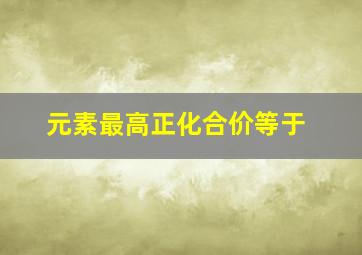 元素最高正化合价等于